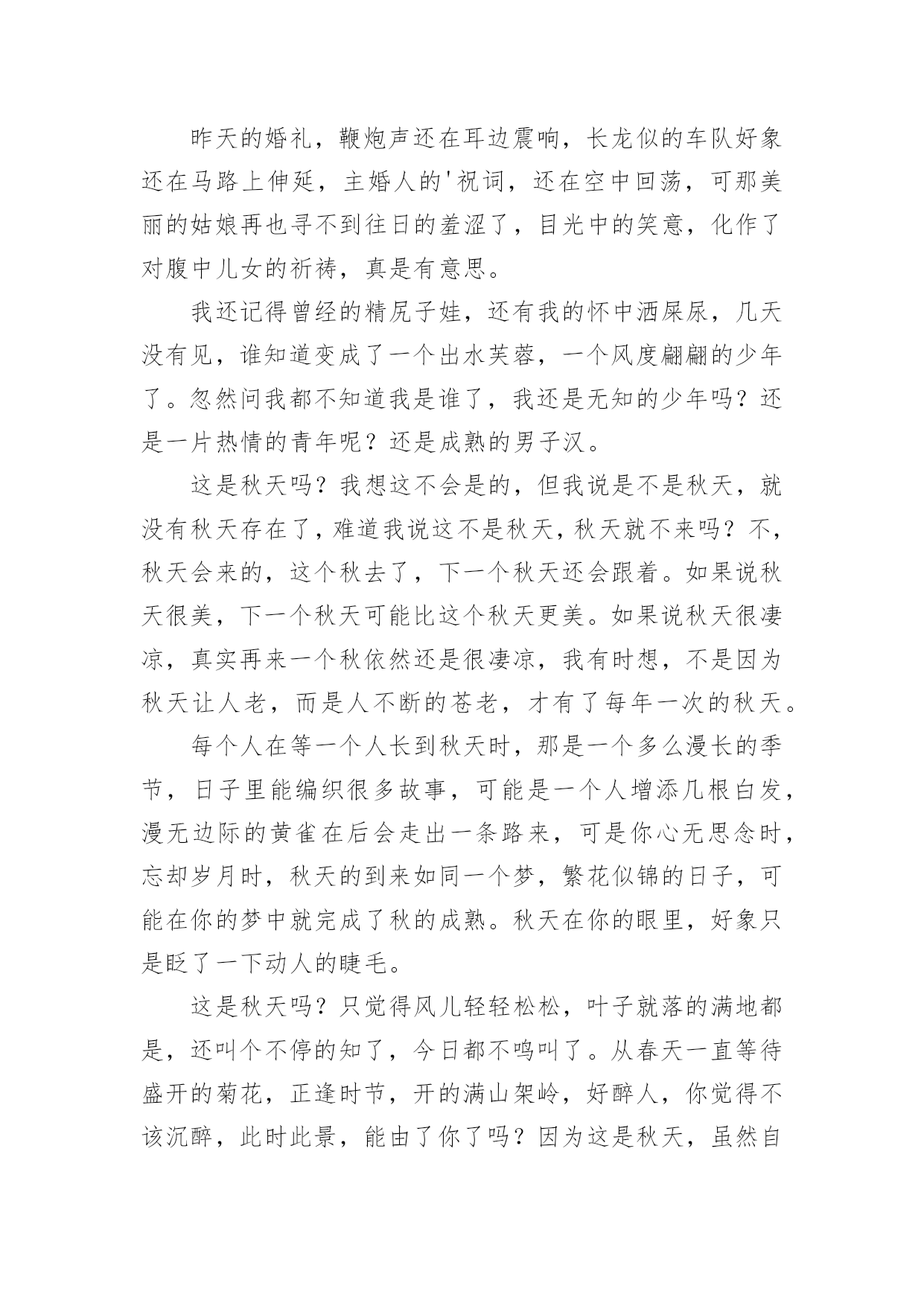 昨天的婚礼，鞭炮声还在耳边震响，长龙似的车队好象还在马路上伸延，主婚人的'祝词，还在空中回荡，可那美丽的姑娘再也寻不到往日的羞涩了，目光中的笑意，化作了对腹中儿女的祈祷，真是有意思。

我还记得曾经的精尻子娃，还有我的怀中洒屎尿，几天没有见，谁知道变成了一个出水芙蓉，一个风度翩翩的少年了。忽然问我都不知道我是谁了，我还是无知的少年吗？还是一片热情的青年呢？还是成熟的男子汉。

这是秋天吗？我想这不会是的，但我说是不是秋天，就没有秋天存在了，难道我说这不是秋天，秋天就不来吗？不，秋天会来的，这个秋去了，下一个秋天还会跟着。如果说秋天很美，下一个秋天可能比这个秋天更美。如果说秋天很凄凉，真实再来一个秋依然还是很凄凉，我有时想，不是因为秋天让人老，而是人不断的苍老，才有了每年一次的秋天。

每个人在等一个人长到秋天时，那是一个多么漫长的季节，日子里能编织很多故事，可能是一个人增添几根白发，漫无边际的黄雀在后会走出一条路来，可是你心无思念时，忘却岁月时，秋天的到来如同一个梦，繁花似锦的日子，可能在你的梦中就完成了秋的成熟。秋天在你的眼里，好象只是眨了一下动人的睫毛。

这是秋天吗？只觉得风儿轻轻松松，叶子就落的满地都是，还叫个不停的知了，今日都不鸣叫了。从春天一直等待盛开的菊花，正逢时节，开的满山架岭，好醉人，你觉得不该沉醉，此时此景，能由了你了吗？因为这是秋天，虽然自